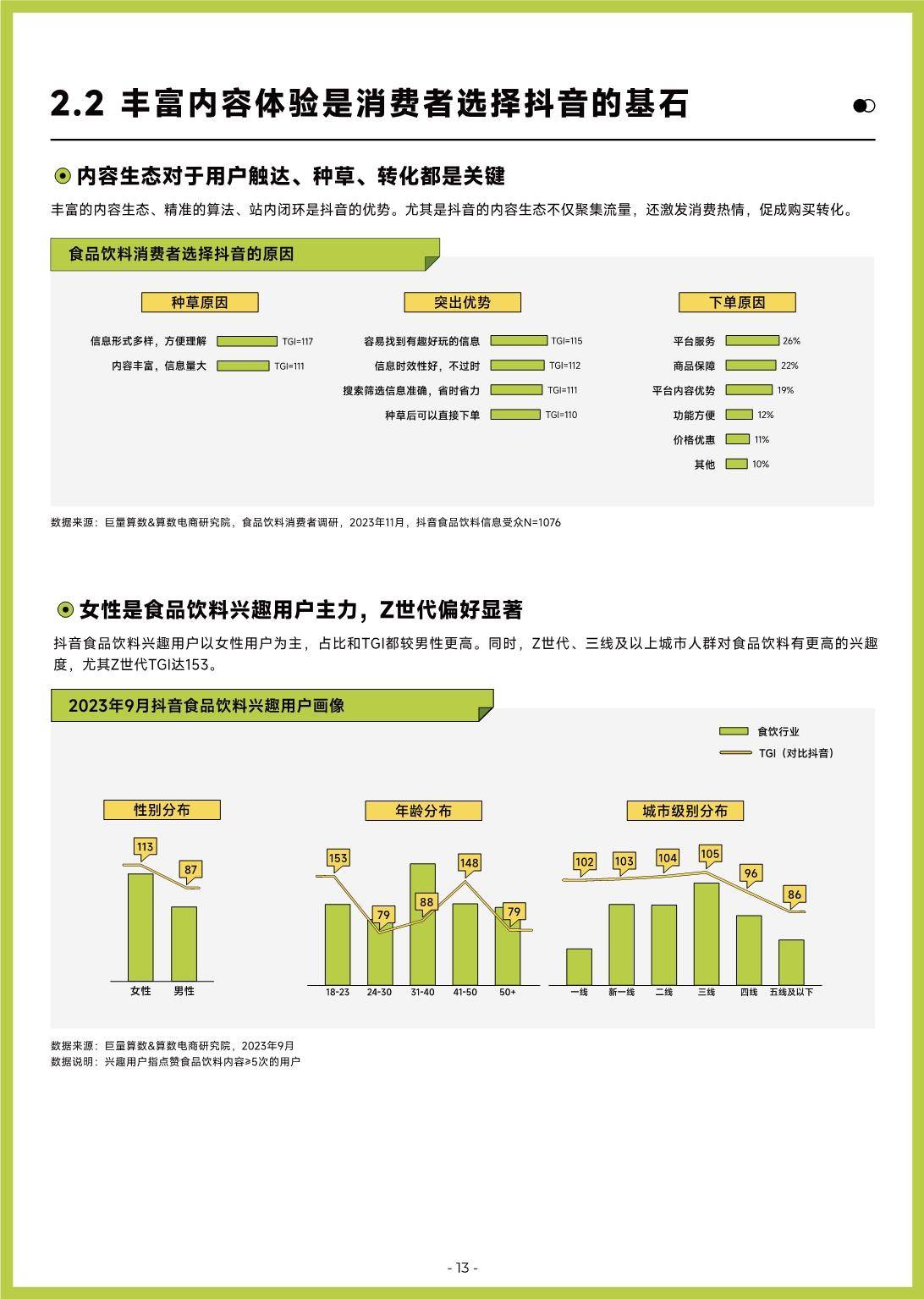 2.2 丰富内容体验是消费者选择抖音的基石

内容生态对于用户触达、种草、转化都是关键

丰富的内容生态、精准的算法、站内闭环是抖音的优势。尤其是抖音的内容生态不仅聚集流量，还激发消费热情，促成购买转化。

食品饮料消费者选择抖音的原因

种草原因

信息形式多样，方便理解 TGI=117
内容丰富，信息量大 TGI=111

突出优势

容易找到有趣好玩的信息 TGI=115
信息时效性好，不过时 TGI=112
搜索筛选信息准确，省时省力 TGI=111
种草后可以直接下单 TGI=110

下单原因

平台服务 26%
商品保障 22%
平台内容优势 19%
功能方便 12%
价格优惠 11%
其他 10%

数据来源：巨量算数&算数电商研究院，食品饮料消费者调研，2023年11月，抖音食品饮料信息受众N=1076

女性是食品饮料兴趣用户主力，Z世代偏好显著

抖音食品饮料兴趣用户以女性用户为主，占比和TGI都较男性更高。同时，Z世代、三线及以上城市人群对食品饮料有更高的兴趣度，尤其Z世代TGI达153。

2023年9月抖音食品饮料兴趣用户画像

食饮行业
TGI（对比抖音）

性别分布
113
87
女性 男性

年龄分布
153
79
88
148
79
18-23 24-30 31-40 41-50 50+

城市级别分布
102
103
104
105
96
86
一线 新一线 二线 三线 四线 五线及以下

数据来源：巨量算数&算数电商研究院，2023年9月
数据说明：兴趣用户指点赞食品饮料内容≥5次的用户

- 13 -